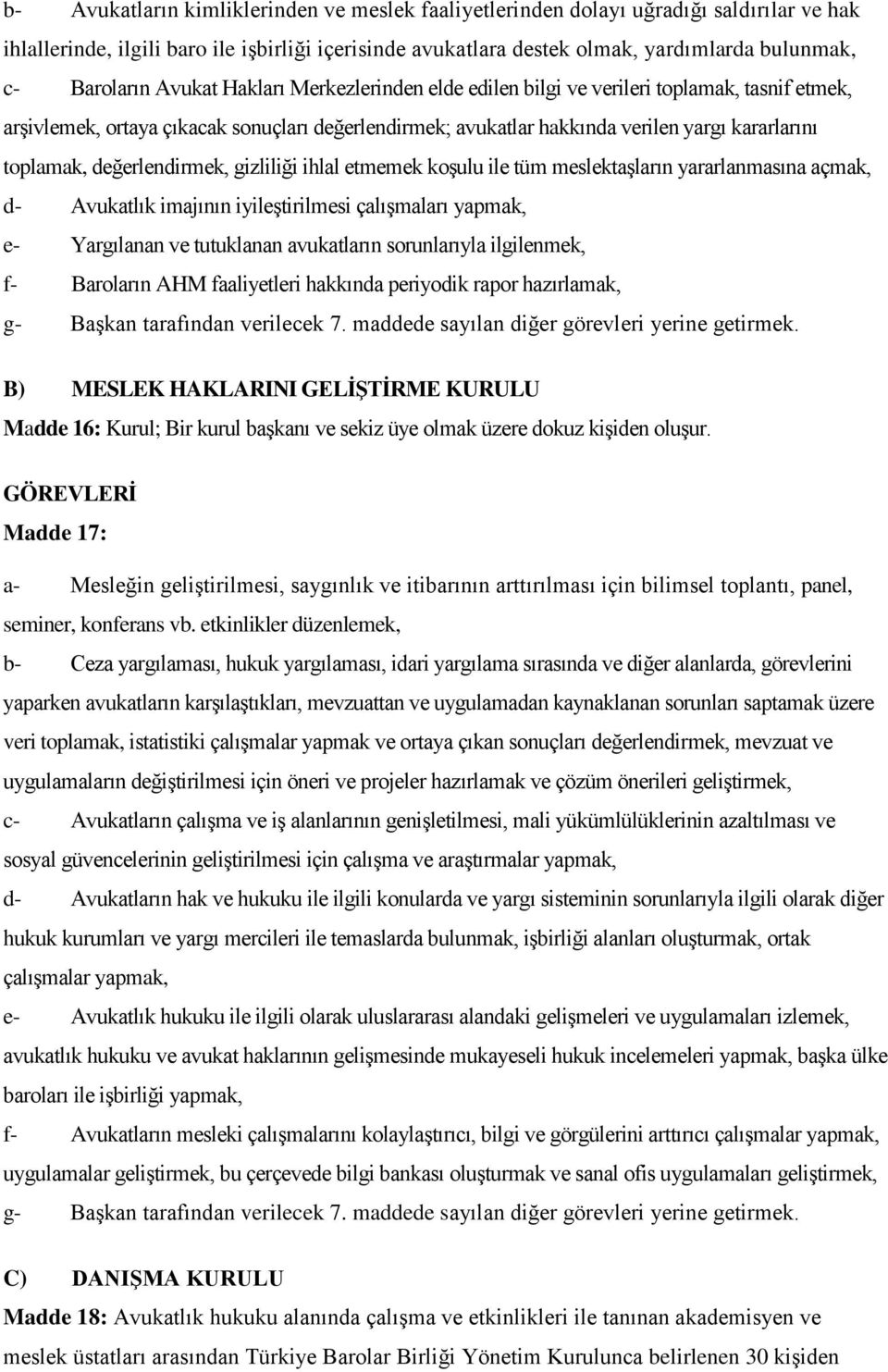 b- Avukatların kimliklerinden ve meslek faaliyetlerinden dolayı uğradığı saldırılar ve hak ihlallerinde, ilgili baro ile işbirliği içerisinde avukatlara destek olmak, yardımlarda bulunmak,

c- Baroların Avukat Hakları Merkezlerinden elde edilen bilgi ve verileri toplamak, tasnif etmek, arşivlemek, ortaya çıkacak sonuçları değerlendirmek; avukatlar hakkında verilen yargı kararlarını toplamak, değerlendirmek, gizliliği ihlal etmemek koşulu ile tüm meslektaşların yararlanmasına açmak,

d- Avukatlık imajının iyileştirilmesi çalışmaları yapmak,

e- Yargılanan ve tutuklanan avukatların sorunlarıyla ilgilenmek,

f- Baroların AHM faaliyetleri hakkında periyodik rapor hazırlamak,

g- Başkan tarafından verilecek 7. maddede sayılan diğer görevleri yerine getirmek.

B) MESLEK HAKLARINI GELİŞTİRME KURULU

Madde 16: Kurul; Bir kurul başkanı ve sekiz üye olmak üzere dokuz kişiden oluşur.

GÖREVLERİ

Madde 17:

a- Mesleğin geliştirilmesi, saygınlık ve itibarının arttırılması için bilimsel toplantı, panel, seminer, konferans vb. etkinlikler düzenlemek,

b- Ceza yargılaması, hukuk yargılaması, idari yargılama sırasında ve diğer alanlarda, görevlerini yaparken avukatların karşılaştıkları, mevzuattan ve uygulamadan kaynaklanan sorunları saptamak üzere veri toplamak, istatistiki çalışmalar yapmak ve ortaya çıkan sonuçları değerlendirmek, mevzuat ve uygulamaların değiştirilmesi için öneri ve projeler hazırlamak ve çözüm önerileri geliştirmek,

c- Avukatların çalışma ve iş alanlarının genişletilmesi, mali yükümlülüklerinin azaltılması ve sosyal güvencelerinin geliştirilmesi için çalışma ve araştırmalar yapmak,

d- Avukatların hak ve hukuku ile ilgili konularda ve yargı sisteminin sorunlarıyla ilgili olarak diğer hukuk kurumları ve yargı mercileri ile temaslarda bulunmak, işbirliği alanları oluşturmak, ortak çalışmalar yapmak,

e- Avukatlık hukuku ile ilgili olarak uluslararası alandaki gelişmeleri ve uygulamaları izlemek, avukatlık hukuku ve avukat haklarının gelişmesinde mukayeseli hukuk incelemeleri yapmak, başka ülke baroları ile işbirliği yapmak,

f- Avukatların mesleki çalışmalarını kolaylaştırıcı, bilgi ve görgülerini arttırıcı çalışmalar yapmak, uygulamalar geliştirmek, bu çerçevede bilgi bankası oluşturmak ve sanal ofis uygulamaları geliştirmek,

g- Başkan tarafından verilecek 7. maddede sayılan diğer görevleri yerine getirmek.

C) DANIŞMA KURULU

Madde 18: Avukatlık hukuku alanında çalışma ve etkinlikleri ile tanınan akademisyen ve meslek üstatları arasından Türkiye Barolar Birliği Yönetim Kurulunca belirlenen 30 kişiden